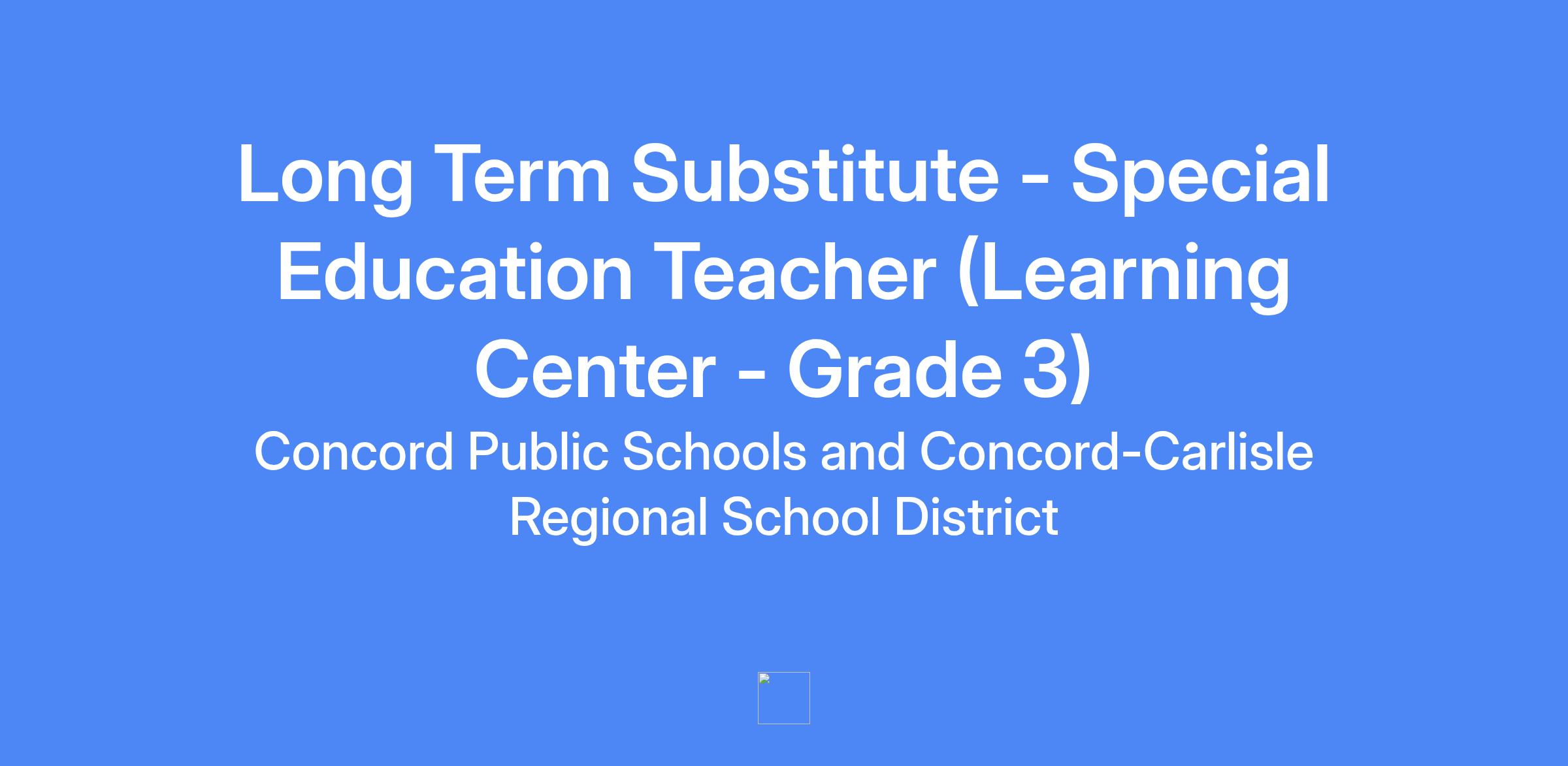 Long Term Substitute - Special Education Teacher (Learning Center - Grade 3)

Concord Public Schools and Concord-Carlisle Regional School District